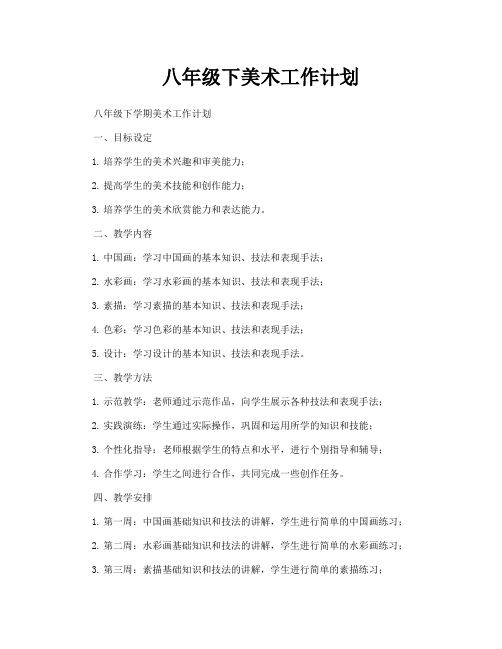 八年级下美术工作计划

八年级下学期美术工作计划

一、目标设定

1. 培养学生的美术兴趣和审美能力；

2. 提高学生的美术技能和创作能力；

3. 培养学生的美术欣赏能力和表达能力。

二、教学内容

1. 中国画：学习中国画的基本知识、技法和表现手法；

2. 水彩画：学习水彩画的基本知识、技法和表现手法；

3. 素描：学习素描的基本知识、技法和表现手法；

4. 色彩：学习色彩的基本知识、技法和表现手法；

5. 设计：学习设计的基本知识、技法和表现手法。

三、教学方法

1. 示范教学：老师通过示范作品，向学生展示各种技法和表现手法；

2. 实践演练：学生通过实际操作，巩固和运用所学的知识和技能；

3. 个性化指导：老师根据学生的特点和水平，进行个别指导和辅导；

4. 合作学习：学生之间进行合作，共同完成一些创作任务。

四、教学安排

1. 第一周：中国画基础知识和技法的讲解，学生进行简单的中国画练习；

2. 第二周：水彩画基础知识和技法的讲解，学生进行简单的水彩画练习；

3. 第三周：素描基础知识和技法的讲解，学生进行简单的素描练习；